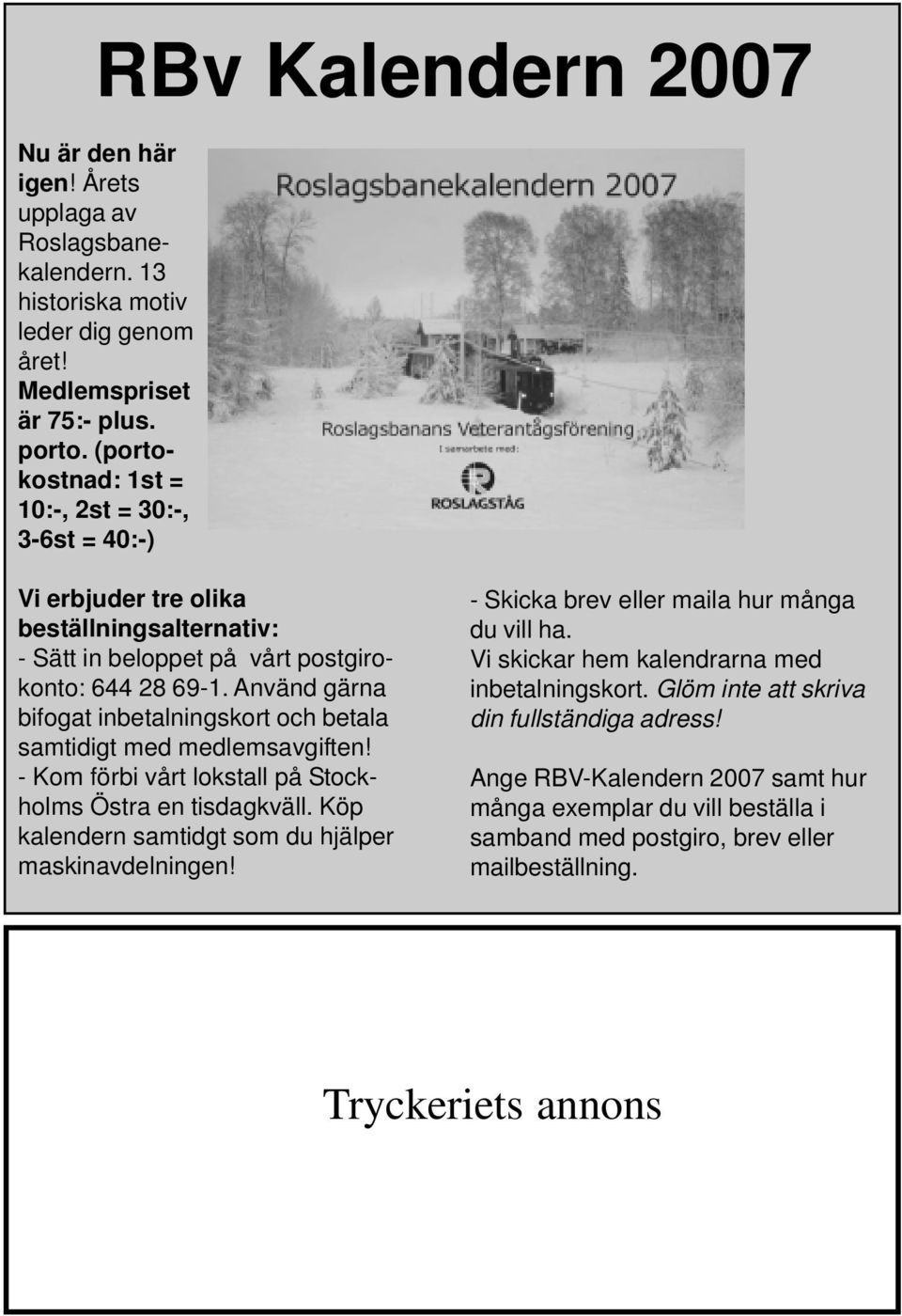 RBv Kalendern 2007

Nu är den här igen! Årets upplaga av Roslagsbanekalendern. 13 historiska motiv leder dig genom året! Medlemspriset är 75:- plus. porto. (portokostnad: 1st = 10:-, 2st = 30:-, 3-6st = 40:-)

Roslagsbanekalendern 2007

Roslagsbanans Veterantågsförening

I samarbete med:

ROSLAGSTÅG

Vi erbjuder tre olika beställningsalternativ:
- Sätt in beloppet på vårt postgirokonto: 644 28 69-1. Använd gärna bifogat inbetalningskort och betala samtidigt med medlemsavgiften!
- Kom förbi vårt lokstall på Stockholms Östra en tisdagkväll. Köp kalendern samtidgt som du hjälper maskinavdelningen!

- Skicka brev eller maila hur många du vill ha.
Vi skickar hem kalendrarna med inbetalningskort. Glöm inte att skriva din fullständiga adress!

Ange RBV-Kalendern 2007 samt hur många exemplar du vill beställa i samband med postgiro, brev eller mailbeställning.

Tryckeriets annons